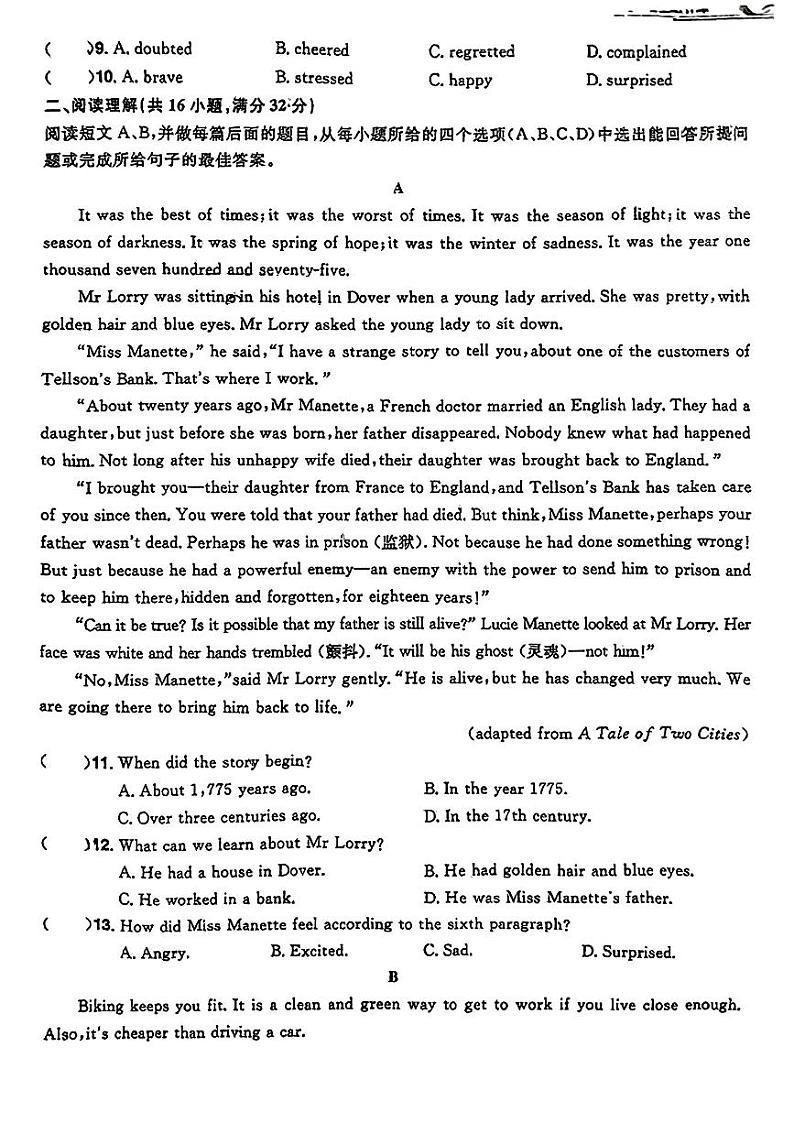 (　　)9. A. doubted　　B. cheered　　C. regretted　　D. complained
(　　)10. A. brave　　B. stressed　　C. happy　　D. surprised

二、阅读理解(共 16 小题,满分 32 分)

阅读短文 A、B,并做每篇后面的题目,从每小题所给的四个选项(A、B、C、D)中选出能回答所提问题或完成所给句子的最佳答案。

A

It was the best of times; it was the worst of times. It was the season of light; it was the season of darkness. It was the spring of hope; it was the winter of sadness. It was the year one thousand seven hundred and seventy-five.

Mr Lorry was sitting in his hotel in Dover when a young lady arrived. She was pretty, with golden hair and blue eyes. Mr Lorry asked the young lady to sit down.

"Miss Manette," he said, "I have a strange story to tell you, about one of the customers of Tellson's Bank. That's where I work."

"About twenty years ago, Mr Manette, a French doctor married an English lady. They had a daughter, but just before she was born, her father disappeared. Nobody knew what had happened to him. Not long after his unhappy wife died, their daughter was brought back to England."

"I brought you—their daughter from France to England, and Tellson's Bank has taken care of you since then. You were told that your father had died. But think, Miss Manette, perhaps your father wasn't dead. Perhaps he was in prison (监狱). Not because he had done something wrong! But just because he had a powerful enemy—an enemy with the power to send him to prison and to keep him there, hidden and forgotten, for eighteen years!"

"Can it be true? Is it possible that my father is still alive?" Lucie Manette looked at Mr Lorry. Her face was white and her hands trembled (颤抖). "It will be his ghost (灵魂)—not him!"

"No, Miss Manette," said Mr Lorry gently. "He is alive, but he has changed very much. We are going there to bring him back to life."

(adapted from A Tale of Two Cities)

(　　)11. When did the story begin?
A. About 1,775 years ago.　　B. In the year 1775.
C. Over three centuries ago.　　D. In the 17th century.

(　　)12. What can we learn about Mr Lorry?
A. He had a house in Dover.　　B. He had golden hair and blue eyes.
C. He worked in a bank.　　D. He was Miss Manette's father.

(　　)13. How did Miss Manette feel according to the sixth paragraph?
A. Angry.　　B. Excited.　　C. Sad.　　D. Surprised.

B

Biking keeps you fit. It is a clean and green way to get to work if you live close enough. Also, it's cheaper than driving a car.